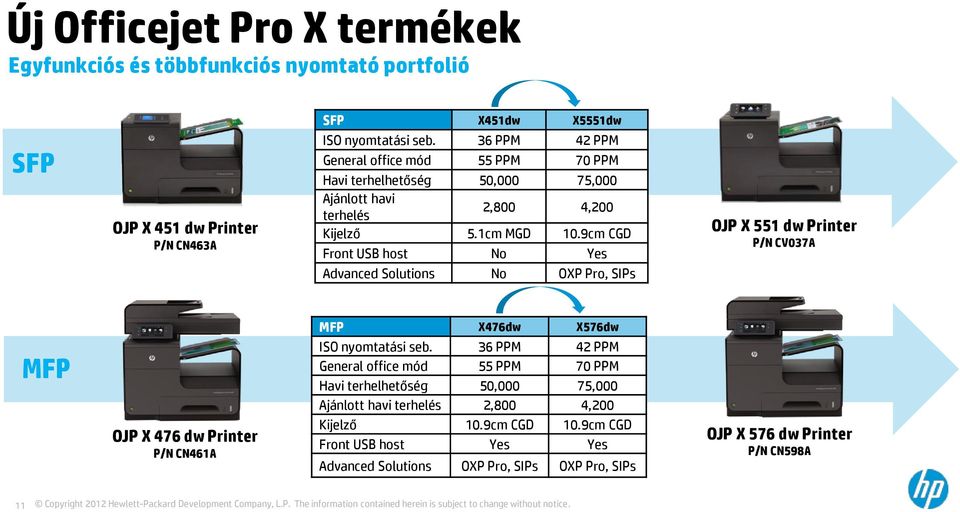 Új Officejet Pro X termékek

Egyfunkciós és többfunkciós nyomtató portfolió

SFP

OJP X 451 dw Printer
P/N CN463A

| SFP | X451dw | X5551dw |
|---|---|---|
| ISO nyomtatási seb. | 36 PPM | 42 PPM |
| General office mód | 55 PPM | 70 PPM |
| Havi terhelhetőség | 50,000 | 75,000 |
| Ajánlott havi terhelés | 2,800 | 4,200 |
| Kijelző | 5.1cm MGD | 10.9cm CGD |
| Front USB host | No | Yes |
| Advanced Solutions | No | OXP Pro, SIPs |

OJP X 551 dw Printer
P/N CV037A

MFP

OJP X 476 dw Printer
P/N CN461A

| MFP | X476dw | X576dw |
|---|---|---|
| ISO nyomtatási seb. | 36 PPM | 42 PPM |
| General office mód | 55 PPM | 70 PPM |
| Havi terhelhetőség | 50,000 | 75,000 |
| Ajánlott havi terhelés | 2,800 | 4,200 |
| Kijelző | 10.9cm CGD | 10.9cm CGD |
| Front USB host | Yes | Yes |
| Advanced Solutions | OXP Pro, SIPs | OXP Pro, SIPs |

OJP X 576 dw Printer
P/N CN598A

11 © Copyright 2012 Hewlett-Packard Development Company, L.P. The information contained herein is subject to change without notice.

hp